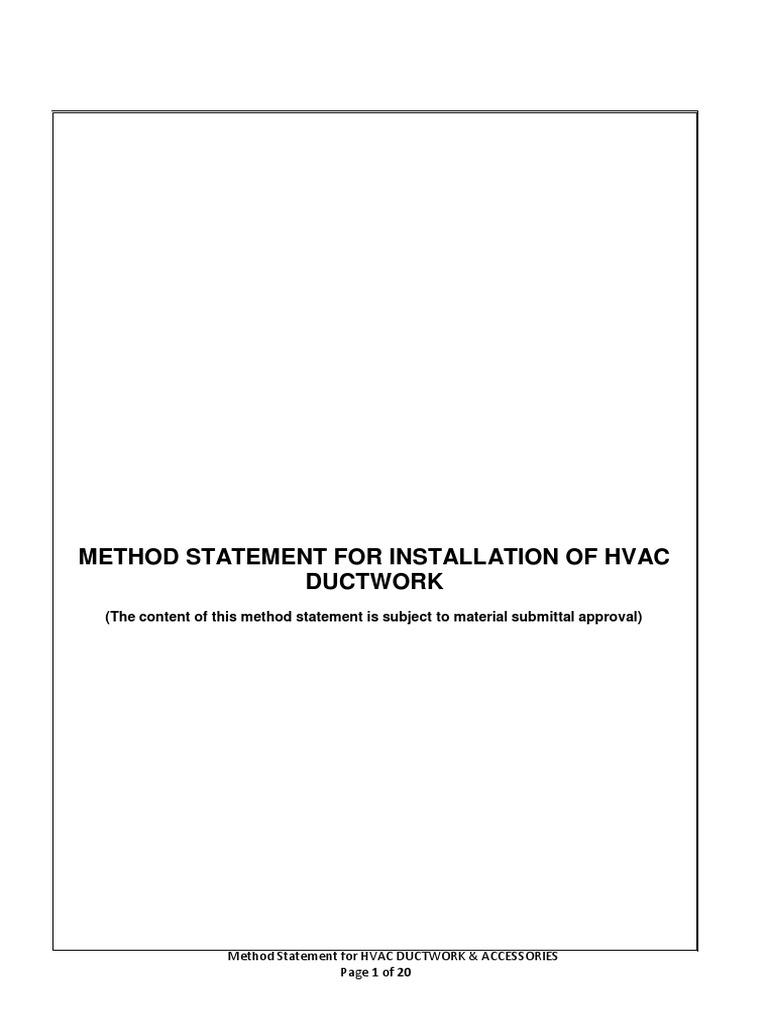 METHOD STATEMENT FOR INSTALLATION OF HVAC DUCTWORK

(The content of this method statement is subject to material submittal approval)

Method Statement for HVAC DUCTWORK & ACCESSORIES
Page 1 of 20